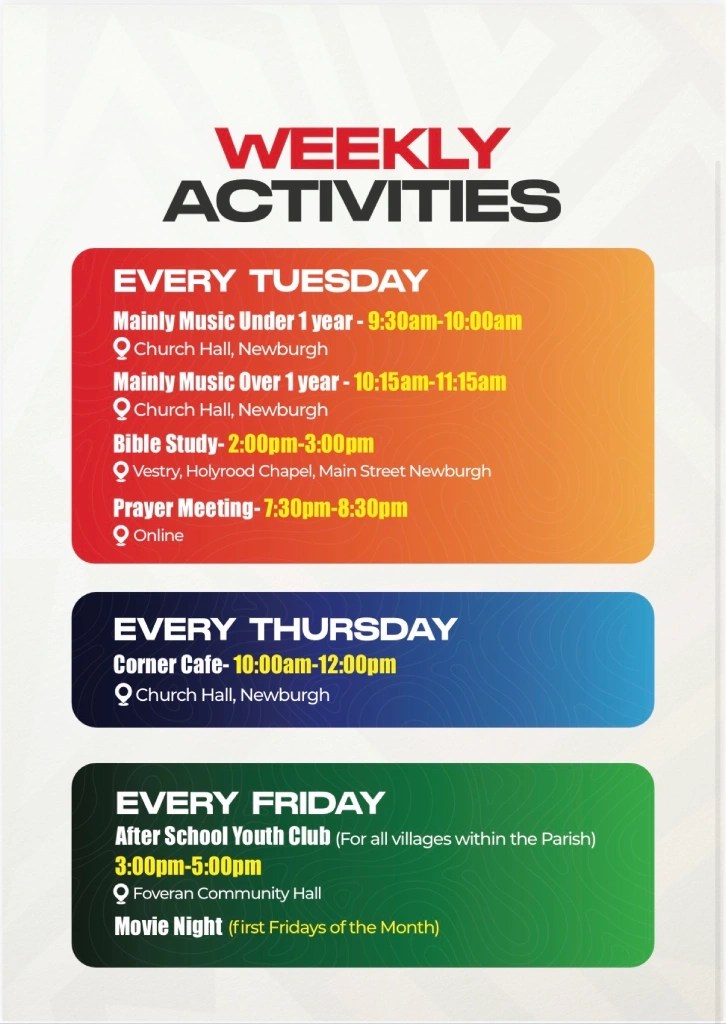 WEEKLY
ACTIVITIES

EVERY TUESDAY

Mainly Music Under 1 year - 9:30am-10:00am
Church Hall, Newburgh

Mainly Music Over 1 year - 10:15am-11:15am
Church Hall, Newburgh

Bible Study- 2:00pm-3:00pm
Vestry, Holyrood Chapel, Main Street Newburgh

Prayer Meeting- 7:30pm-8:30pm
Online

EVERY THURSDAY

Corner Cafe- 10:00am-12:00pm
Church Hall, Newburgh

EVERY FRIDAY

After School Youth Club (For all villages within the Parish)
3:00pm-5:00pm
Foveran Community Hall

Movie Night (first Fridays of the Month)